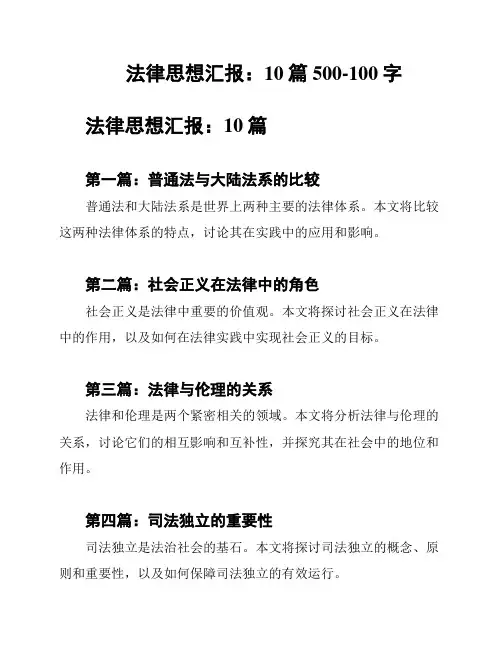 法律思想汇报：10 篇 500-100 字

法律思想汇报：10 篇

第一篇：普通法与大陆法系的比较

普通法和大陆法系是世界上两种主要的法律体系。本文将比较这两种法律体系的特点，讨论其在实践中的应用和影响。

第二篇：社会正义在法律中的角色

社会正义是法律中重要的价值观。本文将探讨社会正义在法律中的作用，以及如何在法律实践中实现社会正义的目标。

第三篇：法律与伦理的关系

法律和伦理是两个紧密相关的领域。本文将分析法律与伦理的关系，讨论它们的相互影响和互补性，并探究其在社会中的地位和作用。

第四篇：司法独立的重要性

司法独立是法治社会的基石。本文将探讨司法独立的概念、原则和重要性，以及如何保障司法独立的有效运行。